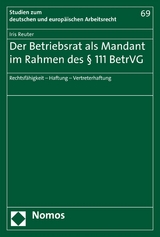 Studien zum deutschen und europäischen Arbeitsrecht

69

Iris Reuter

Der Betriebsrat als Mandant im Rahmen des § 111 BetrVG

Rechtsfähigkeit – Haftung – Vertreterhaftung

Nomos